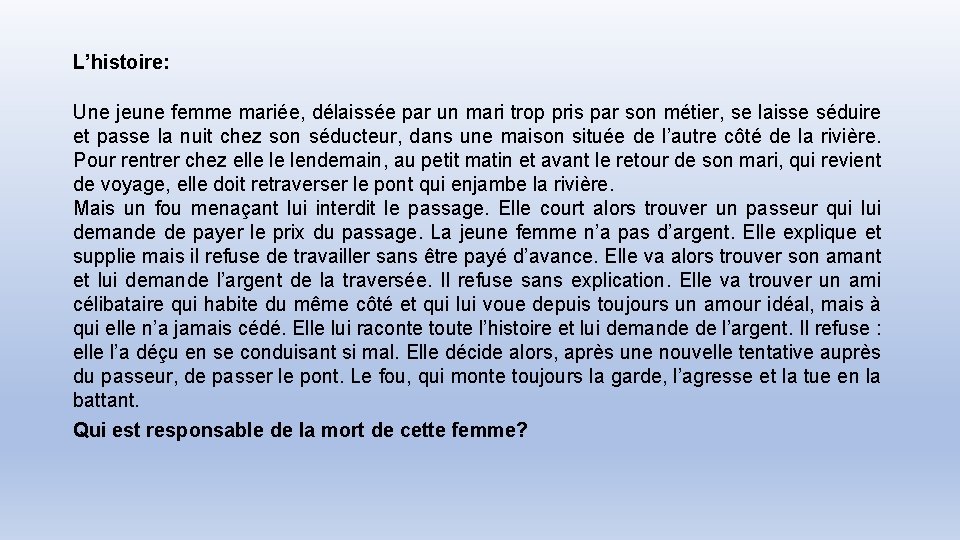 L'histoire:

Une jeune femme mariée, délaissée par un mari trop pris par son métier, se laisse séduire et passe la nuit chez son séducteur, dans une maison située de l'autre côté de la rivière. Pour rentrer chez elle le lendemain, au petit matin et avant le retour de son mari, qui revient de voyage, elle doit retraverser le pont qui enjambe la rivière.

Mais un fou menaçant lui interdit le passage. Elle court alors trouver un passeur qui lui demande de payer le prix du passage. La jeune femme n'a pas d'argent. Elle explique et supplie mais il refuse de travailler sans être payé d'avance. Elle va alors trouver son amant et lui demande l'argent de la traversée. Il refuse sans explication. Elle va trouver un ami célibataire qui habite du même côté et qui lui voue depuis toujours un amour idéal, mais à qui elle n'a jamais cédé. Elle lui raconte toute l'histoire et lui demande de l'argent. Il refuse : elle l'a déçu en se conduisant si mal. Elle décide alors, après une nouvelle tentative auprès du passeur, de passer le pont. Le fou, qui monte toujours la garde, l'agresse et la tue en la battant.

Qui est responsable de la mort de cette femme?